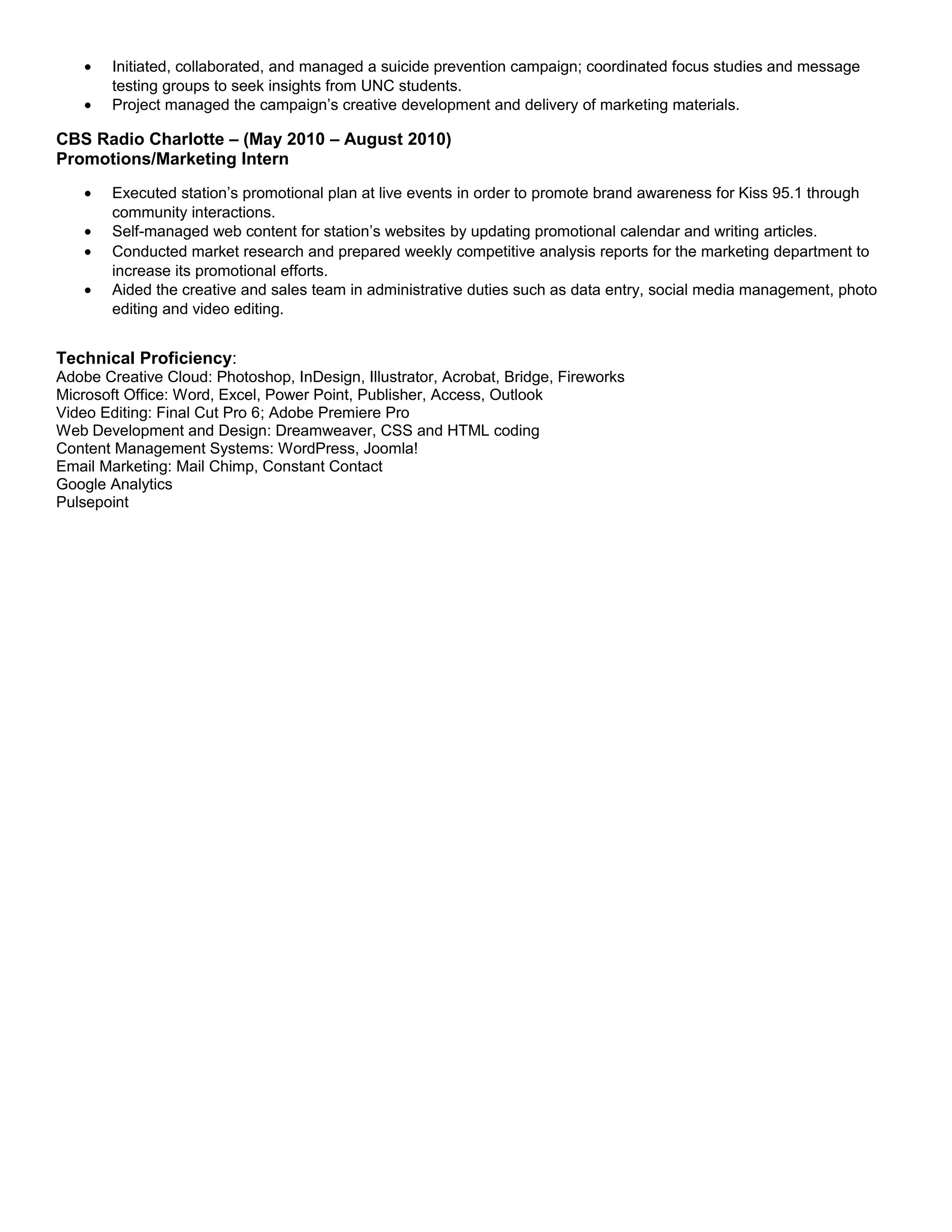 • Initiated, collaborated, and managed a suicide prevention campaign; coordinated focus studies and message testing groups to seek insights from UNC students.
• Project managed the campaign's creative development and delivery of marketing materials.

CBS Radio Charlotte – (May 2010 – August 2010)
Promotions/Marketing Intern

• Executed station's promotional plan at live events in order to promote brand awareness for Kiss 95.1 through community interactions.
• Self-managed web content for station's websites by updating promotional calendar and writing articles.
• Conducted market research and prepared weekly competitive analysis reports for the marketing department to increase its promotional efforts.
• Aided the creative and sales team in administrative duties such as data entry, social media management, photo editing and video editing.

Technical Proficiency:
Adobe Creative Cloud: Photoshop, InDesign, Illustrator, Acrobat, Bridge, Fireworks
Microsoft Office: Word, Excel, Power Point, Publisher, Access, Outlook
Video Editing: Final Cut Pro 6; Adobe Premiere Pro
Web Development and Design: Dreamweaver, CSS and HTML coding
Content Management Systems: WordPress, Joomla!
Email Marketing: Mail Chimp, Constant Contact
Google Analytics
Pulsepoint